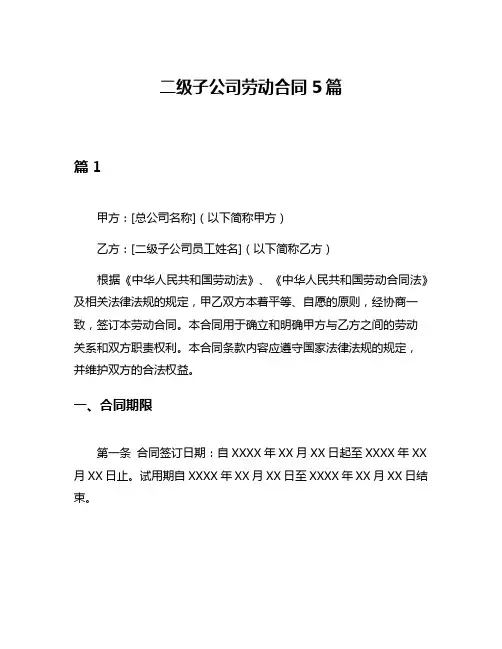 二级子公司劳动合同 5 篇

篇 1

甲方：[总公司名称]（以下简称甲方）

乙方：[二级子公司员工姓名]（以下简称乙方）

根据《中华人民共和国劳动法》、《中华人民共和国劳动合同法》及相关法律法规的规定，甲乙双方本着平等、自愿的原则，经协商一致，签订本劳动合同。本合同用于确立和明确甲方与乙方之间的劳动关系和双方职责权利。本合同条款内容应遵守国家法律法规的规定，并维护双方的合法权益。

一、合同期限

第一条 合同签订日期：自 XXXX 年 XX 月 XX 日起至 XXXX 年 XX 月 XX 日止。试用期自 XXXX 年 XX 月 XX 日至 XXXX 年 XX 月 XX 日结束。